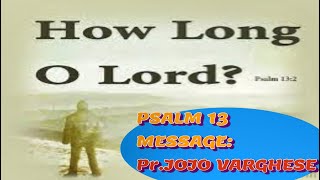 How Long O Lord? Psalm 13:2

PSALM 13
MESSAGE:
Pr.JOJO VARGHESE